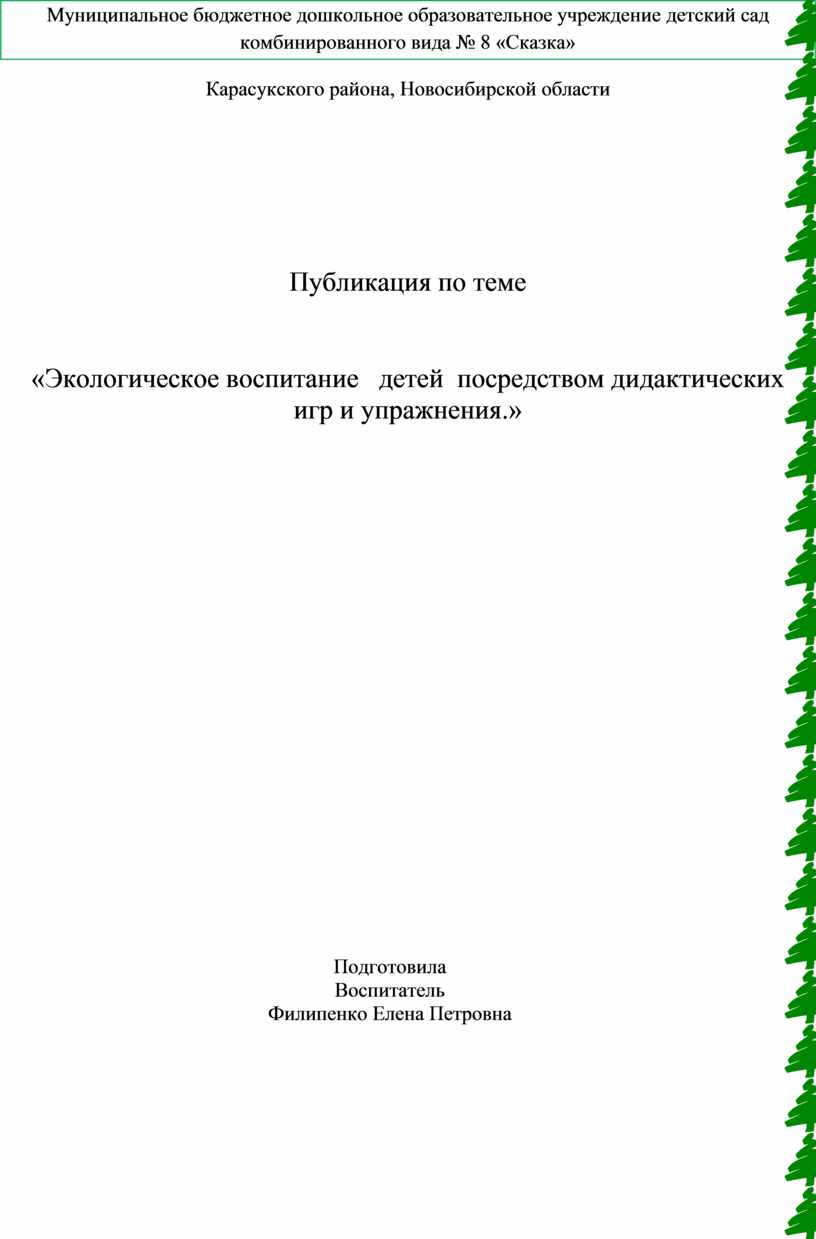 Муниципальное бюджетное дошкольное образовательное учреждение детский сад комбинированного вида № 8 «Сказка»

Карасукского района, Новосибирской области

Публикация по теме

«Экологическое воспитание детей посредством дидактических игр и упражнения.»

Подготовила
Воспитатель
Филипенко Елена Петровна